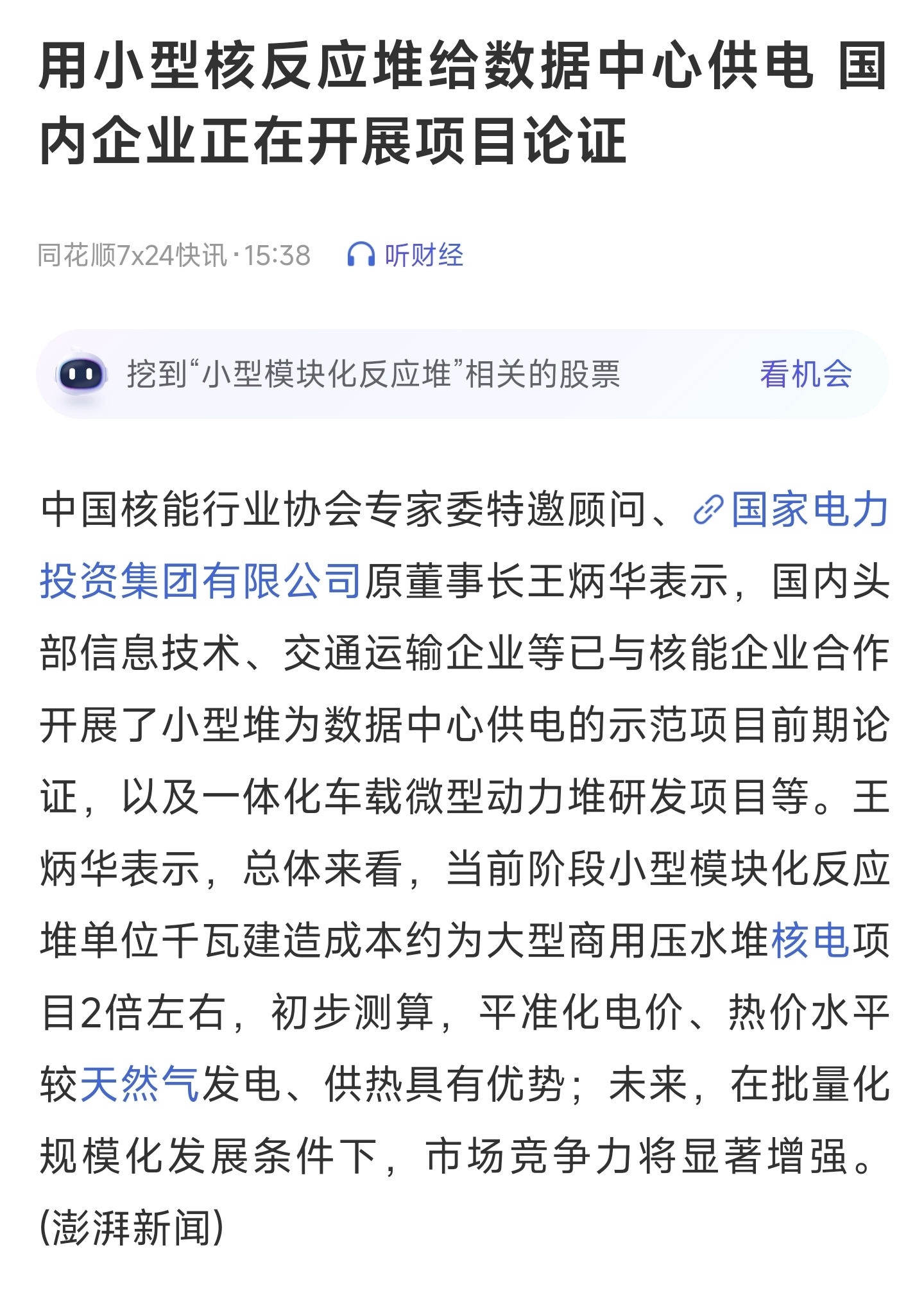 用小型核反应堆给数据中心供电 国内企业正在开展项目论证

同花顺7x24快讯·15:38 听财经

挖到“小型模块化反应堆”相关的股票 看机会

中国核能行业协会专家委特邀顾问、国家电力投资集团有限公司原董事长王炳华表示，国内头部信息技术、交通运输企业等已与核能企业合作开展了小型堆为数据中心供电的示范项目前期论证，以及一体化车载微型动力堆研发项目等。王炳华表示，总体来看，当前阶段小型模块化反应堆单位千瓦建造成本约为大型商用压水堆核电项目2倍左右，初步测算，平准化电价、热价水平较天然气发电、供热具有优势；未来，在批量化规模化发展条件下，市场竞争力将显著增强。(澎湃新闻)